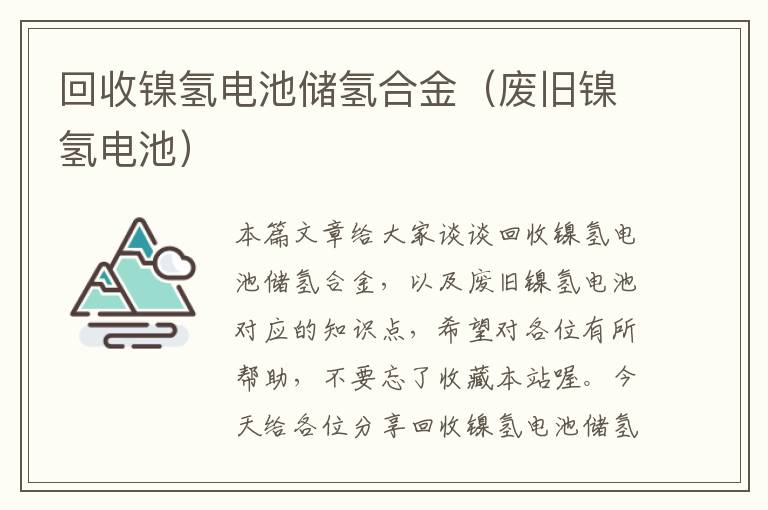 回收镍氢电池储氢合金（废旧镍氢电池）

本篇文章给大家谈谈回收镍氢电池储氢合金，以及废旧镍氢电池对应的知识点，希望对各位有所帮助，不要忘了收藏本站喔。今天给各位分享回收镍氢电池储氢